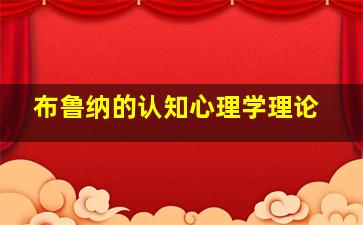 布鲁纳的认知心理学理论